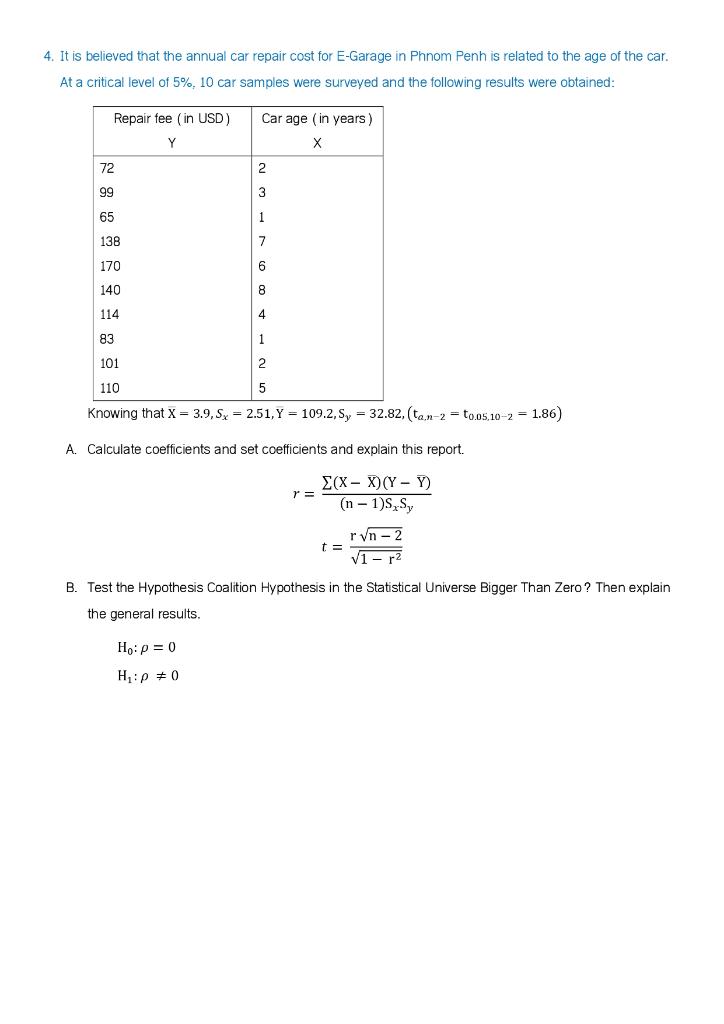 4. It is believed that the annual car repair cost for E-Garage in Phnom Penh is related to the age of the car. At a critical level of 5%, 10 car samples were surveyed and the following results were obtained:

| Repair fee ( in USD ) Y | Car age ( in years ) X |
|---|---|
| 72 | 2 |
| 99 | 3 |
| 65 | 1 |
| 138 | 7 |
| 170 | 6 |
| 140 | 8 |
| 114 | 4 |
| 83 | 1 |
| 101 | 2 |
| 110 | 5 |

Knowing that $\bar{X} = 3.9, S_x = 2.51, \bar{Y} = 109.2, S_y = 32.82, (t_{\alpha,n-2} = t_{0.05,10-2} = 1.86)$

A. Calculate coefficients and set coefficients and explain this report.

$r = \frac{\sum(X - \bar{X})(Y - \bar{Y})}{(n-1)S_x S_y}$

$t = \frac{r\sqrt{n-2}}{\sqrt{1-r^2}}$

B. Test the Hypothesis Coalition Hypothesis in the Statistical Universe Bigger Than Zero? Then explain the general results.

$H_0: \rho = 0$

$H_1: \rho \neq 0$